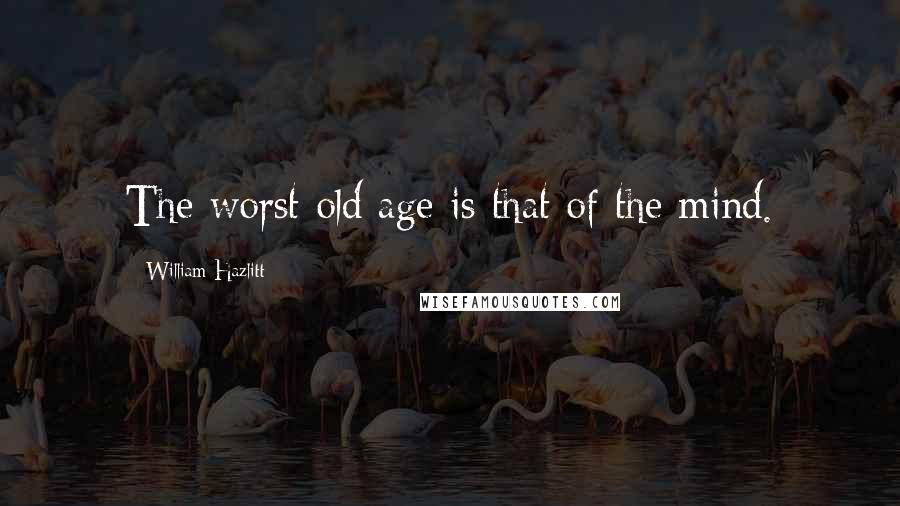 The worst old age is that of the mind.

William Hazlitt

WISEFAMOUSQUOTES.COM